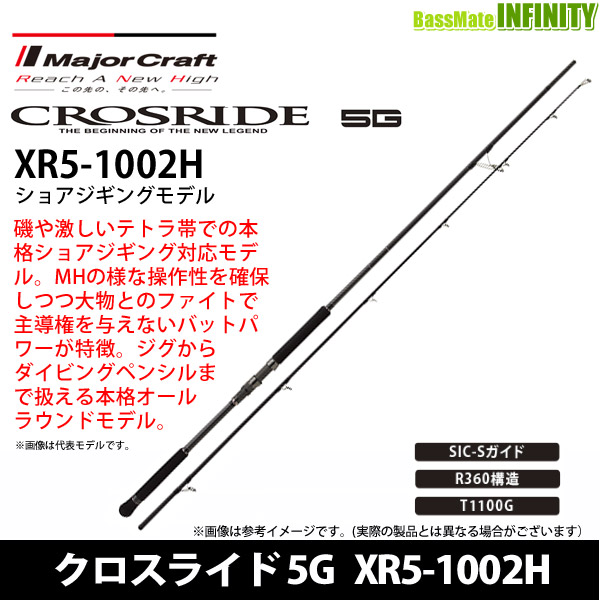 BassMate INFINITY

Major Craft
Reach A New High
この先の、その先へ。

CROSRIDE 5G
THE BEGINNING OF THE NEW LEGEND

XR5-1002H
ショアジギングモデル

磯や激しいテトラ帯での本格ショアジギング対応モデル。MHの様な操作性を確保しつつ大物とのファイトで主導権を与えないバットパワーが特徴。ジグからダイビングペンシルまで扱える本格オールラウンドモデル。

※画像は代表モデルです。

SIC-Sガイド

R360構造

T1100G

※画像は参考イメージです。(実際の製品とは異なる場合がございます)

クロスライド 5G XR5-1002H